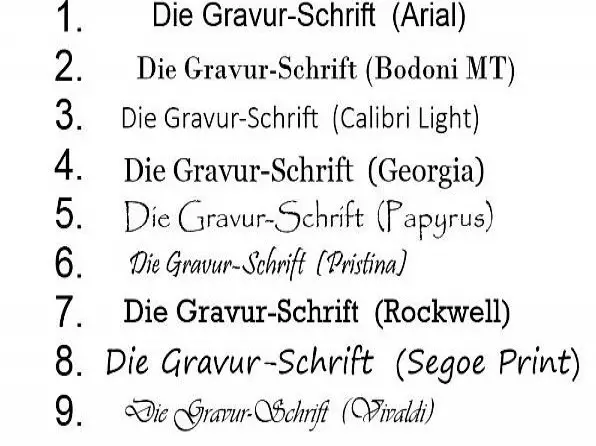 1. Die Gravur-Schrift (Arial)
2. Die Gravur-Schrift (Bodoni MT)
3. Die Gravur-Schrift (Calibri Light)
4. Die Gravur-Schrift (Georgia)
5. Die Gravur-Schrift (Papyrus)
6. Die Gravur-Schrift (Pristina)
7. Die Gravur-Schrift (Rockwell)
8. Die Gravur-Schrift (Segoe Print)
9. Die Gravur-Schrift (Vivaldi)